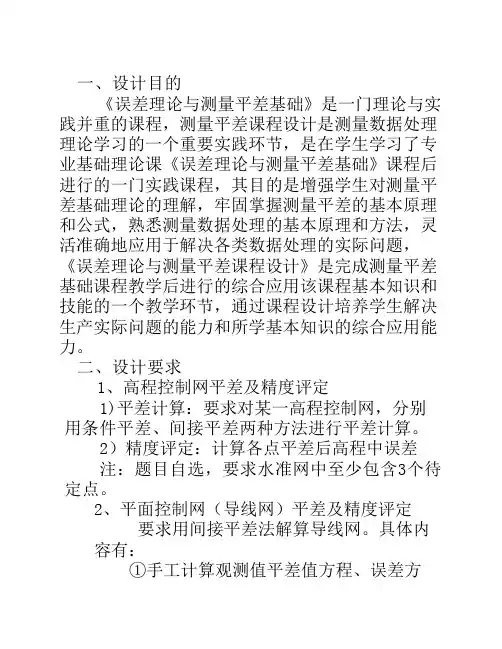 一、设计目的

《误差理论与测量平差基础》是一门理论与实践并重的课程，测量平差课程设计是测量数据处理理论学习的一个重要实践环节，是在学生学习了专业基础理论课《误差理论与测量平差基础》课程后进行的一门实践课程，其目的是增强学生对测量平差基础理论的理解，牢固掌握测量平差的基本原理和公式，熟悉测量数据处理的基本原理和方法，灵活准确地应用于解决各类数据处理的实际问题，《误差理论与测量平差课程设计》是完成测量平差基础课程教学后进行的综合应用该课程基本知识和技能的一个教学环节，通过课程设计培养学生解决生产实际问题的能力和所学基本知识的综合应用能力。

二、设计要求

1、高程控制网平差及精度评定

1)平差计算：要求对某一高程控制网，分别用条件平差、间接平差两种方法进行平差计算。

2）精度评定：计算各点平差后高程中误差

注：题目自选，要求水准网中至少包含3个待定点。

2、平面控制网（导线网）平差及精度评定

要求用间接平差法解算导线网。具体内容有：

①手工计算观测值平差值方程、误差方